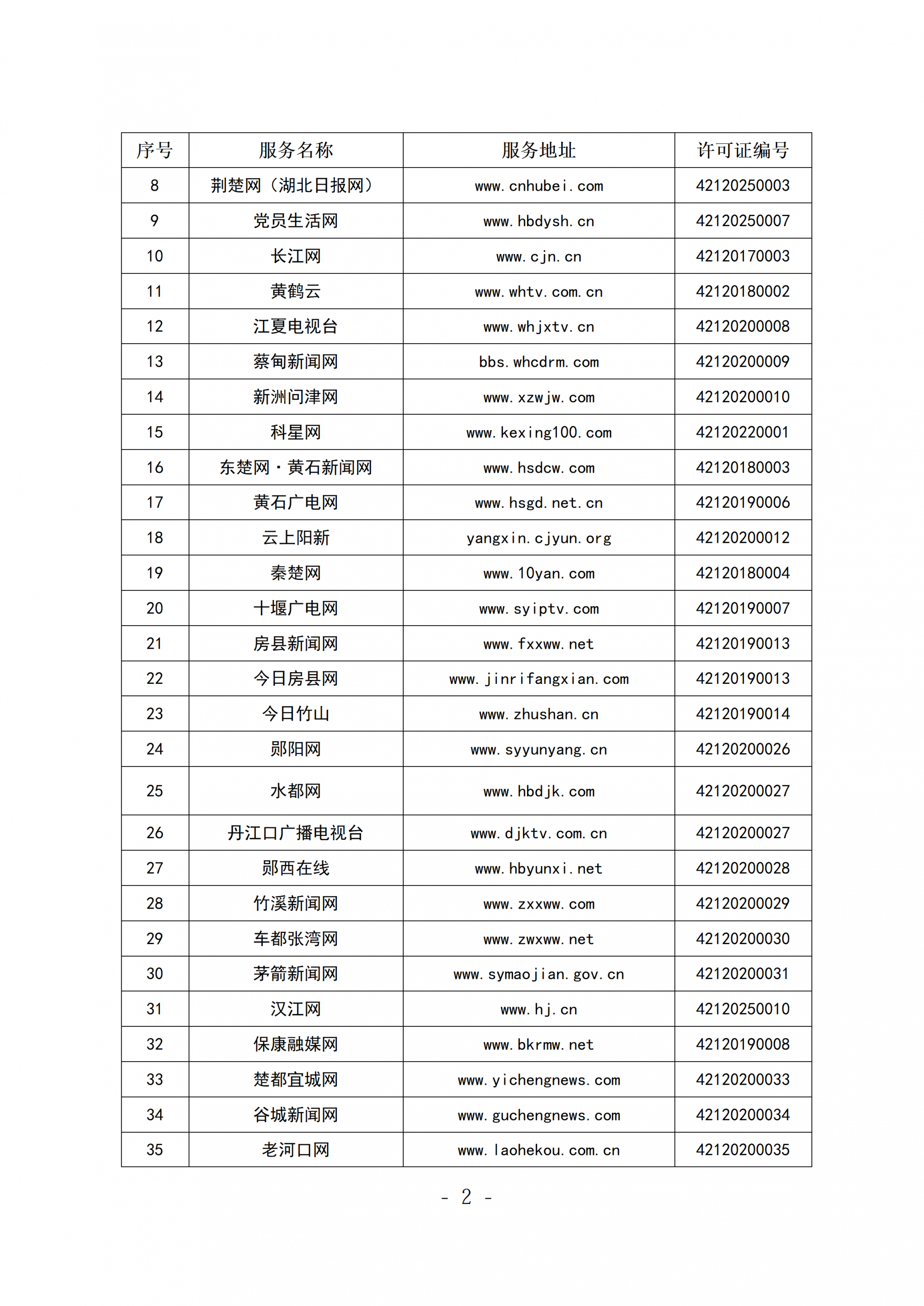 | 序号 | 服务名称 | 服务地址 | 许可证编号 |
|---|---|---|---|
| 8 | 荆楚网（湖北日报网） | www.cnhubei.com | 42120250003 |
| 9 | 党员生活网 | www.hbdysh.cn | 42120250007 |
| 10 | 长江网 | www.cjn.cn | 42120170003 |
| 11 | 黄鹤云 | www.whtv.com.cn | 42120180002 |
| 12 | 江夏电视台 | www.whjxtv.cn | 42120200008 |
| 13 | 蔡甸新闻网 | bbs.whcdrm.com | 42120200009 |
| 14 | 新洲问津网 | www.xzwjw.com | 42120200010 |
| 15 | 科星网 | www.kexing100.com | 42120220001 |
| 16 | 东楚网·黄石新闻网 | www.hsdcw.com | 42120180003 |
| 17 | 黄石广电网 | www.hsgd.net.cn | 42120190006 |
| 18 | 云上阳新 | yangxin.cjyun.org | 42120200012 |
| 19 | 秦楚网 | www.10yan.com | 42120180004 |
| 20 | 十堰广电网 | www.syiptv.com | 42120190007 |
| 21 | 房县新闻网 | www.fxxww.net | 42120190013 |
| 22 | 今日房县网 | www.jinrifangxian.com | 42120190013 |
| 23 | 今日竹山 | www.zhushan.cn | 42120190014 |
| 24 | 郧阳网 | www.syyunyang.cn | 42120200026 |
| 25 | 水都网 | www.hbdjk.com | 42120200027 |
| 26 | 丹江口广播电视台 | www.djktv.com.cn | 42120200027 |
| 27 | 郧西在线 | www.hbyunxi.net | 42120200028 |
| 28 | 竹溪新闻网 | www.zxxww.com | 42120200029 |
| 29 | 车都张湾网 | www.zwxww.net | 42120200030 |
| 30 | 茅箭新闻网 | www.symaojian.gov.cn | 42120200031 |
| 31 | 汉江网 | www.hj.cn | 42120250010 |
| 32 | 保康融媒网 | www.bkrmw.net | 42120190008 |
| 33 | 楚都宜城网 | www.yichengnews.com | 42120200033 |
| 34 | 谷城新闻网 | www.guchengnews.com | 42120200034 |
| 35 | 老河口网 | www.laohekou.com.cn | 42120200035 |

- 2 -